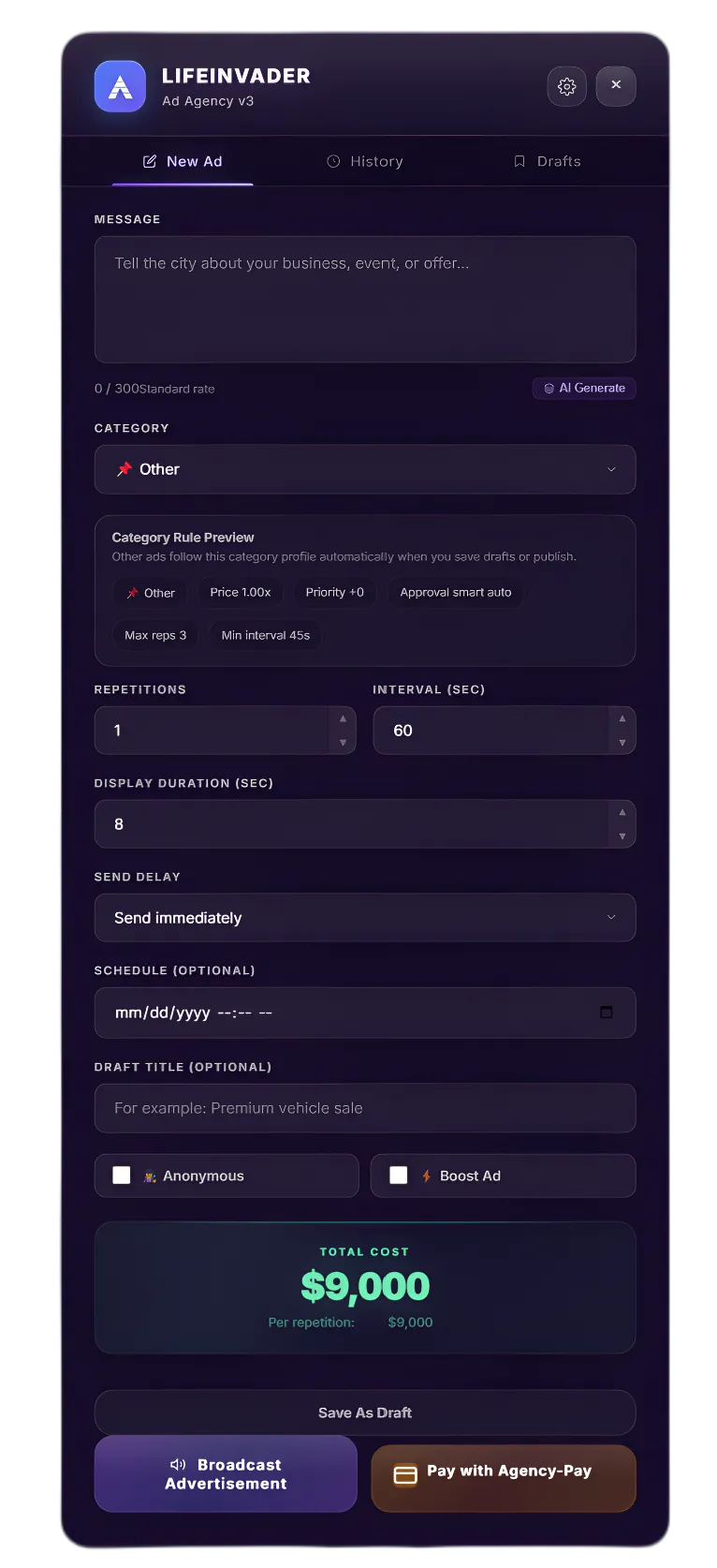 LIFEINVADER
Ad Agency v3

New Ad History Drafts

MESSAGE

Tell the city about your business, event, or offer...

0 / 300Standard rate

AI Generate

CATEGORY

Other

Category Rule Preview
Other ads follow this category profile automatically when you save drafts or publish.

Other Price 1.00x Priority +0 Approval smart auto

Max reps 3 Min interval 45s

REPETITIONS

1

INTERVAL (SEC)

60

DISPLAY DURATION (SEC)

8

SEND DELAY

Send immediately

SCHEDULE (OPTIONAL)

mm/dd/yyyy --:-- --

DRAFT TITLE (OPTIONAL)

For example: Premium vehicle sale

Anonymous

Boost Ad

TOTAL COST
$9,000
Per repetition: $9,000

Save As Draft

Broadcast Advertisement

Pay with Agency-Pay